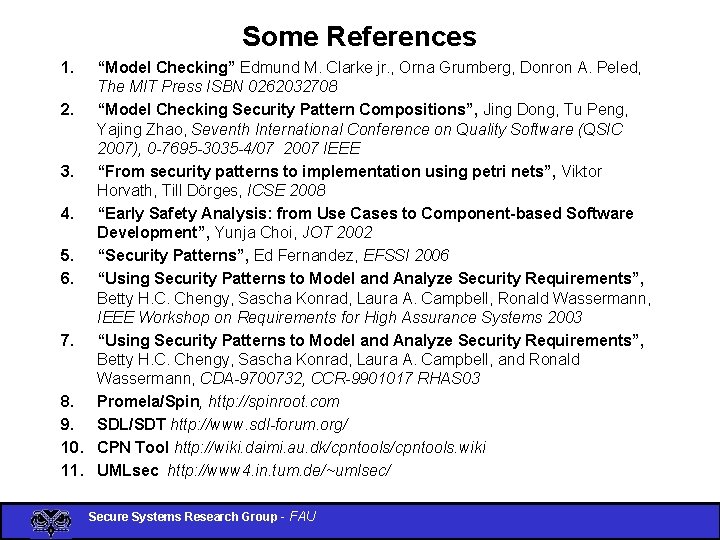 Some References

1. “Model Checking” Edmund M. Clarke jr., Orna Grumberg, Donron A. Peled, The MIT Press ISBN 0262032708
2. “Model Checking Security Pattern Compositions”, Jing Dong, Tu Peng, Yajing Zhao, Seventh International Conference on Quality Software (QSIC 2007), 0-7695-3035-4/07 2007 IEEE
3. “From security patterns to implementation using petri nets”, Viktor Horvath, Till Dörges, ICSE 2008
4. “Early Safety Analysis: from Use Cases to Component-based Software Development”, Yunja Choi, JOT 2002
5. “Security Patterns”, Ed Fernandez, EFSSI 2006
6. “Using Security Patterns to Model and Analyze Security Requirements”, Betty H.C. Chengy, Sascha Konrad, Laura A. Campbell, Ronald Wassermann, IEEE Workshop on Requirements for High Assurance Systems 2003
7. “Using Security Patterns to Model and Analyze Security Requirements”, Betty H.C. Chengy, Sascha Konrad, Laura A. Campbell, and Ronald Wassermann, CDA-9700732, CCR-9901017 RHAS03
8. Promela/Spin, http://spinroot.com
9. SDL/SDT http://www.sdl-forum.org/
10. CPN Tool http://wiki.daimi.au.dk/cpntools/cpntools.wiki
11. UMLsec http://www4.in.tum.de/~umlsec/

Secure Systems Research Group - FAU